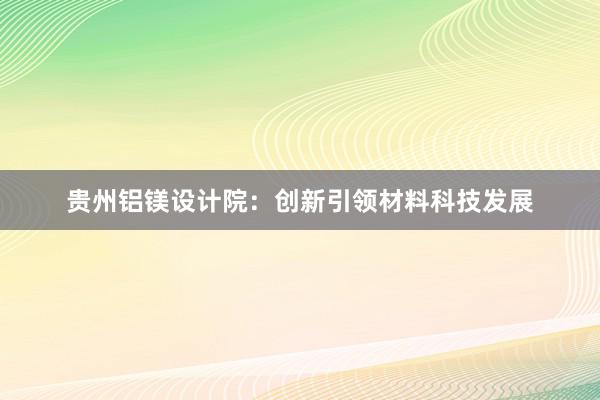 贵州铝镁设计院：创新引领材料科技发展